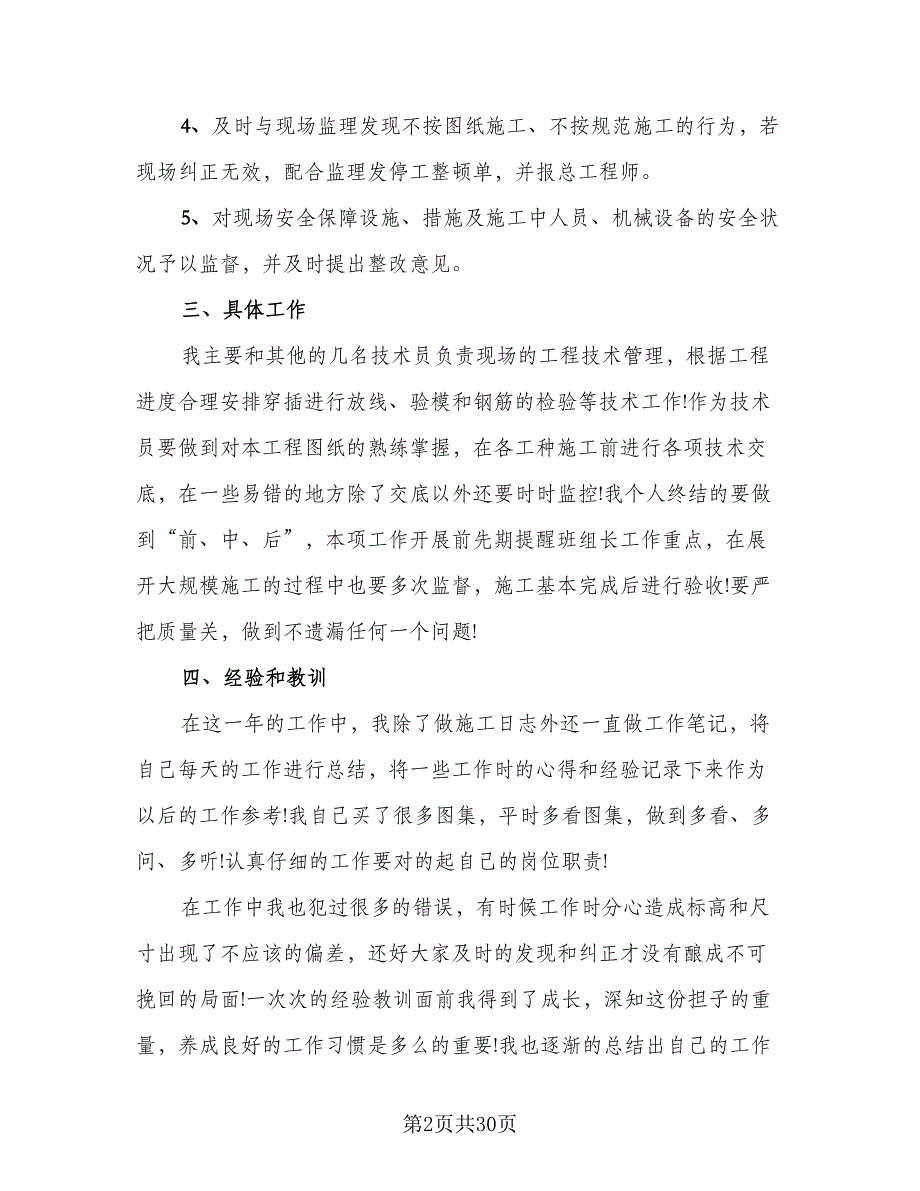 4、及时与现场监理发现不按图纸施工、不按规范施工的行为，若现场纠正无效，配合监理发停工整顿单，并报总工程师。

5、对现场安全保障设施、措施及施工中人员、机械设备的安全状况予以监督，并及时提出整改意见。

三、具体工作

我主要和其他的几名技术员负责现场的工程技术管理，根据工程进度合理安排穿插进行放线、验模和钢筋的检验等技术工作!作为技术员要做到对本工程图纸的熟练掌握，在各工种施工前进行各项技术交底，在一些易错的地方除了交底以外还要时时监控!我个人终结的要做到“前、中、后”，本项工作开展前先期提醒班组长工作重点，在展开大规模施工的过程中也要多次监督，施工基本完成后进行验收!要严把质量关，做到不遗漏任何一个问题!

四、经验和教训

在这一年的工作中，我除了做施工日志外还一直做工作笔记，将自己每天的工作进行总结，将一些工作时的心得和经验记录下来作为以后的工作参考!我自己买了很多图集，平时多看图集，做到多看、多问、多听!认真仔细的工作要对的起自己的岗位职责!

在工作中我也犯过很多的错误，有时候工作时分心造成标高和尺寸出现了不应该的偏差，还好大家及时的发现和纠正才没有酿成不可挽回的局面!一次次的经验教训面前我得到了成长，深知这份担子的重量，养成良好的工作习惯是多么的重要!我也逐渐的总结出自己的工作

第2页共30页